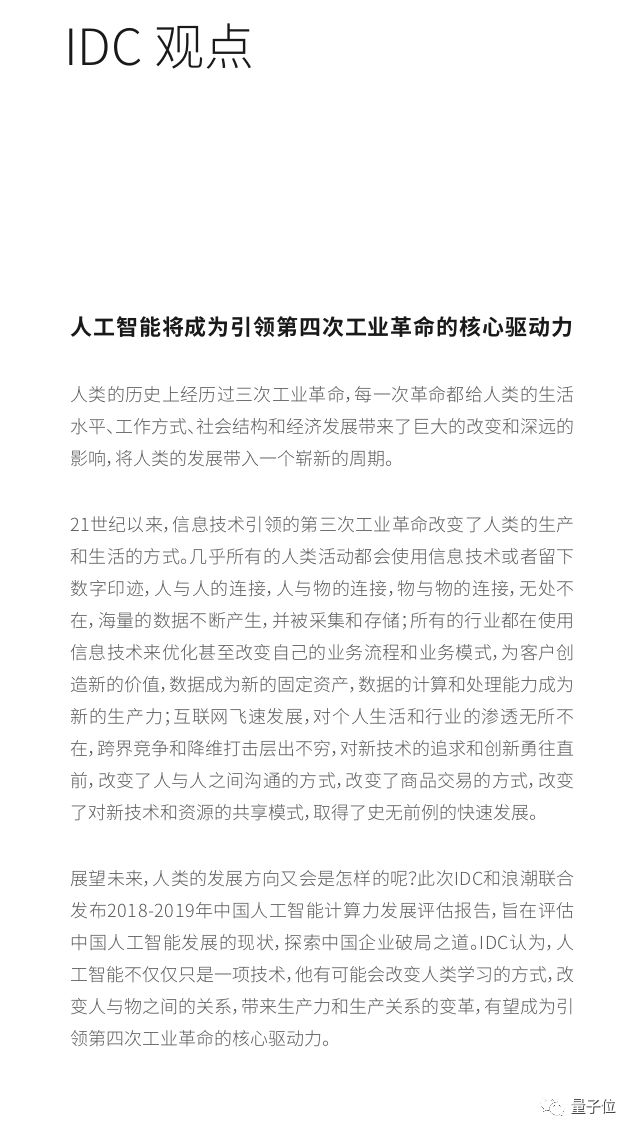 IDC 观点

人工智能将成为引领第四次工业革命的核心驱动力

人类的历史上经历过三次工业革命，每一次革命都给人类的生活水平、工作方式、社会结构和经济发展带来了巨大的改变和深远的影响，将人类的发展带入一个崭新的周期。

21世纪以来，信息技术引领的第三次工业革命改变了人类的生产和生活的方式。几乎所有的人类活动都会使用信息技术或者留下数字印迹，人与人的连接，人与物的连接，物与物的连接，无处不在，海量的数据不断产生，并被采集和存储；所有的行业都在使用信息技术来优化甚至改变自己的业务流程和业务模式，为客户创造新的价值，数据成为新的固定资产，数据的计算和处理能力成为新的生产力；互联网飞速发展，对个人生活和行业的渗透无所不在，跨界竞争和降维打击层出不穷，对新技术的追求和创新勇往直前，改变了人与人之间沟通的方式，改变了商品交易的方式，改变了对新技术和资源的共享模式，取得了史无前例的快速发展。

展望未来，人类的发展方向又会是怎样的呢?此次IDC和浪潮联合发布2018-2019年中国人工智能计算力发展评估报告，旨在评估中国人工智能发展的现状，探索中国企业破局之道。IDC认为，人工智能不仅仅只是一项技术，他有可能会改变人类学习的方式，改变人与物之间的关系，带来生产力和生产关系的变革，有望成为引领第四次工业革命的核心驱动力。

量子位